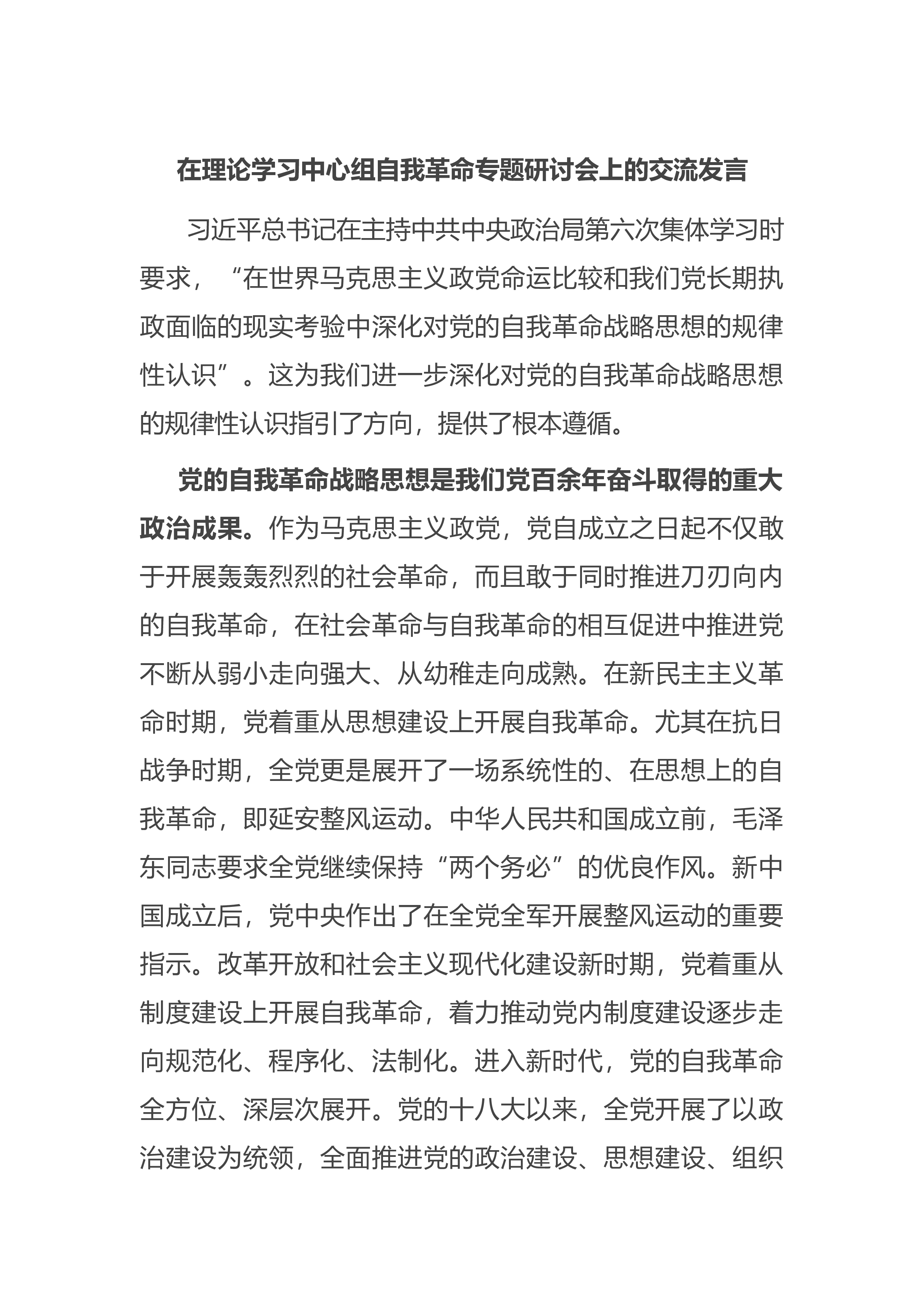 在理论学习中心组自我革命专题研讨会上的交流发言

习近平总书记在主持中共中央政治局第六次集体学习时要求，“在世界马克思主义政党命运比较和我们党长期执政面临的现实考验中深化对党的自我革命战略思想的规律性认识”。这为我们进一步深化对党的自我革命战略思想的规律性认识指引了方向，提供了根本遵循。

党的自我革命战略思想是我们党百余年奋斗取得的重大政治成果。作为马克思主义政党，党自成立之日起不仅敢于开展轰轰烈烈的社会革命，而且敢于同时推进刀刃向内的自我革命，在社会革命与自我革命的相互促进中推进党不断从弱小走向强大、从幼稚走向成熟。在新民主主义革命时期，党着重从思想建设上开展自我革命。尤其在抗日战争时期，全党更是展开了一场系统性的、在思想上的自我革命，即延安整风运动。中华人民共和国成立前，毛泽东同志要求全党继续保持“两个务必”的优良作风。新中国成立后，党中央作出了在全党全军开展整风运动的重要指示。改革开放和社会主义现代化建设新时期，党着重从制度建设上开展自我革命，着力推动党内制度建设逐步走向规范化、程序化、法制化。进入新时代，党的自我革命全方位、深层次展开。党的十八大以来，全党开展了以政治建设为统领，全面推进党的政治建设、思想建设、组织